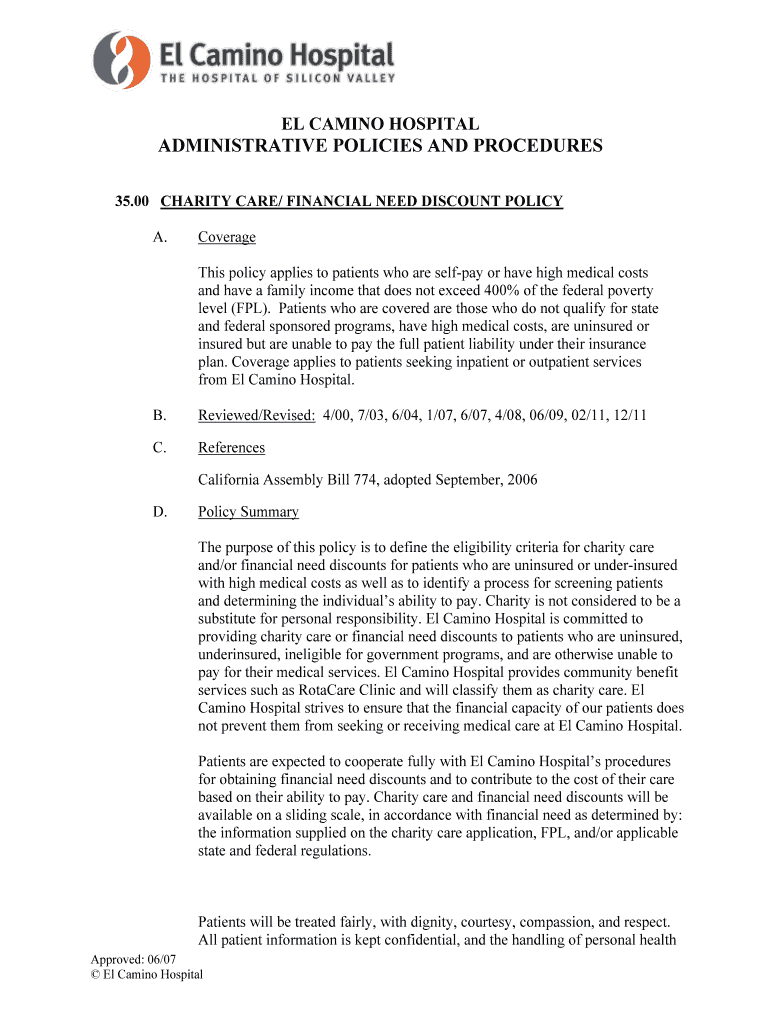 El Camino Hospital
THE HOSPITAL OF SILICON VALLEY

EL CAMINO HOSPITAL
ADMINISTRATIVE POLICIES AND PROCEDURES

35.00 CHARITY CARE/ FINANCIAL NEED DISCOUNT POLICY

A. Coverage

This policy applies to patients who are self-pay or have high medical costs and have a family income that does not exceed 400% of the federal poverty level (FPL). Patients who are covered are those who do not qualify for state and federal sponsored programs, have high medical costs, are uninsured or insured but are unable to pay the full patient liability under their insurance plan. Coverage applies to patients seeking inpatient or outpatient services from El Camino Hospital.

B. Reviewed/Revised: 4/00, 7/03, 6/04, 1/07, 6/07, 4/08, 06/09, 02/11, 12/11

C. References

California Assembly Bill 774, adopted September, 2006

D. Policy Summary

The purpose of this policy is to define the eligibility criteria for charity care and/or financial need discounts for patients who are uninsured or under-insured with high medical costs as well as to identify a process for screening patients and determining the individual's ability to pay. Charity is not considered to be a substitute for personal responsibility. El Camino Hospital is committed to providing charity care or financial need discounts to patients who are uninsured, underinsured, ineligible for government programs, and are otherwise unable to pay for their medical services. El Camino Hospital provides community benefit services such as RotaCare Clinic and will classify them as charity care. El Camino Hospital strives to ensure that the financial capacity of our patients does not prevent them from seeking or receiving medical care at El Camino Hospital.

Patients are expected to cooperate fully with El Camino Hospital's procedures for obtaining financial need discounts and to contribute to the cost of their care based on their ability to pay. Charity care and financial need discounts will be available on a sliding scale, in accordance with financial need as determined by: the information supplied on the charity care application, FPL, and/or applicable state and federal regulations.

Patients will be treated fairly, with dignity, courtesy, compassion, and respect. All patient information is kept confidential, and the handling of personal health

Approved: 06/07
© El Camino Hospital